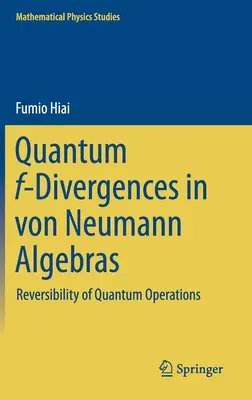 Mathematical Physics Studies

Fumio Hiai

Quantum $f$-Divergences in von Neumann Algebras

Reversibility of Quantum Operations

Springer